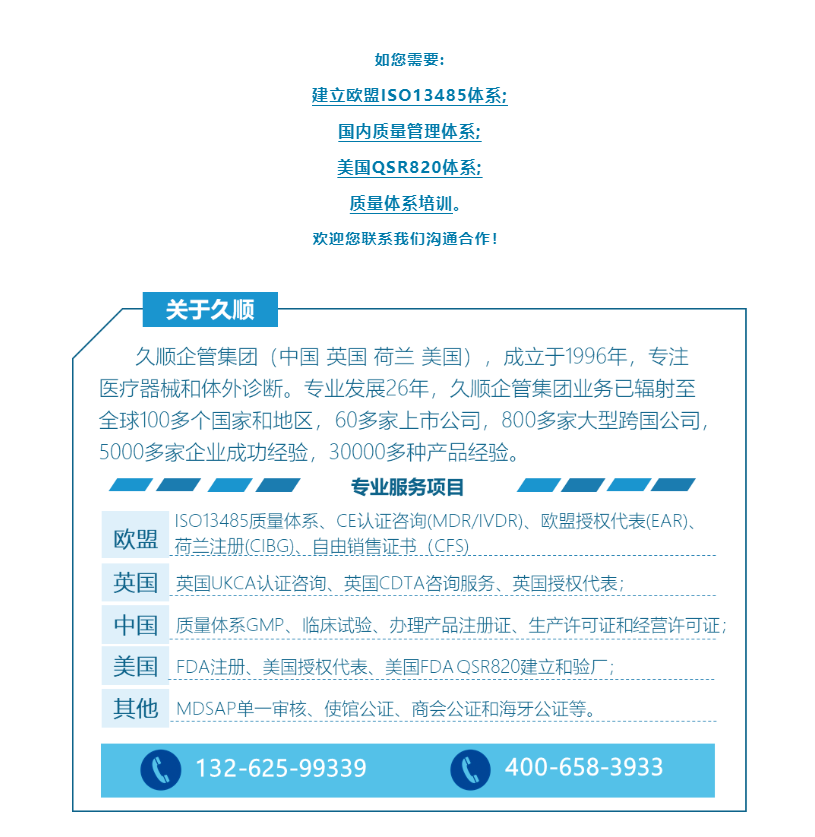 如您需要：

建立欧盟ISO13485体系；

国内质量管理体系；

美国QSR820体系；

质量体系培训。

欢迎您联系我们沟通合作！

关于久顺

久顺企管集团（中国 英国 荷兰 美国），成立于1996年，专注医疗器械和体外诊断。专业发展26年，久顺企管集团业务已辐射至全球100多个国家和地区，60多家上市公司，800多家大型跨国公司，5000多家企业成功经验，30000多种产品经验。

专业服务项目

| 欧盟 | ISO13485质量体系、CE认证咨询(MDR/IVDR)、欧盟授权代表(EAR)、荷兰注册(CIBG)、自由销售证书（CFS) |
|---|---|
| 英国 | 英国UKCA认证咨询、英国CDTA咨询服务、英国授权代表； |
| 中国 | 质量体系GMP、临床试验、办理产品注册证、生产许可证和经营许可证； |
| 美国 | FDA注册、美国授权代表、美国FDA QSR820建立和验厂； |
| 其他 | MDSAP单一审核、使馆公证、商会公证和海牙公证等。 |

132-625-99339

400-658-3933